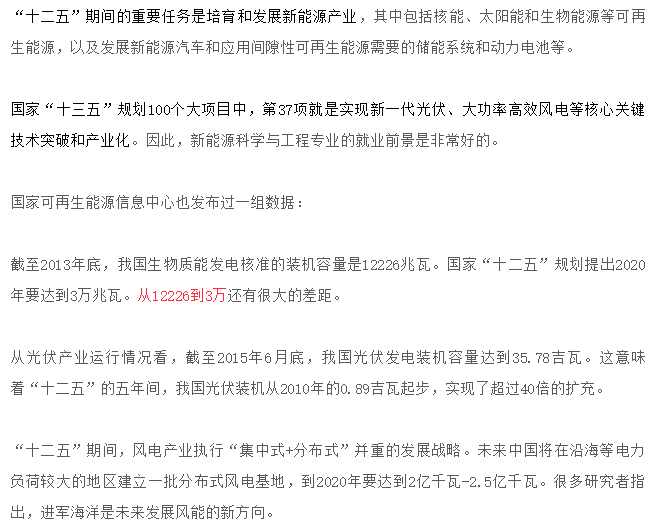 “十二五”期间的重要任务是培育和发展新能源产业，其中包括核能、太阳能和生物能源等可再生能源，以及发展新能源汽车和应用间隙性可再生能源需要的储能系统和动力电池等。

国家“十三五”规划100个大项目中，第37项就是实现新一代光伏、大功率高效风电等核心关键技术突破和产业化。因此，新能源科学与工程专业的就业前景是非常好的。

国家可再生能源信息中心也发布过一组数据：

截至2013年底，我国生物质能发电核准的装机容量是12226兆瓦。国家“十二五”规划提出2020年要达到3万兆瓦。从12226到3万还有很大的差距。

从光伏产业运行情况看，截至2015年6月底，我国光伏发电装机容量达到35.78吉瓦。这意味着“十二五”的五年间，我国光伏装机从2010年的0.89吉瓦起步，实现了超过40倍的扩充。

“十二五”期间，风电产业执行“集中式+分布式”并重的发展战略。未来中国将在沿海等电力负荷较大的地区建立一批分布式风电基地，到2020年要达到2亿千瓦-2.5亿千瓦。很多研究者指出，进军海洋是未来发展风能的新方向。